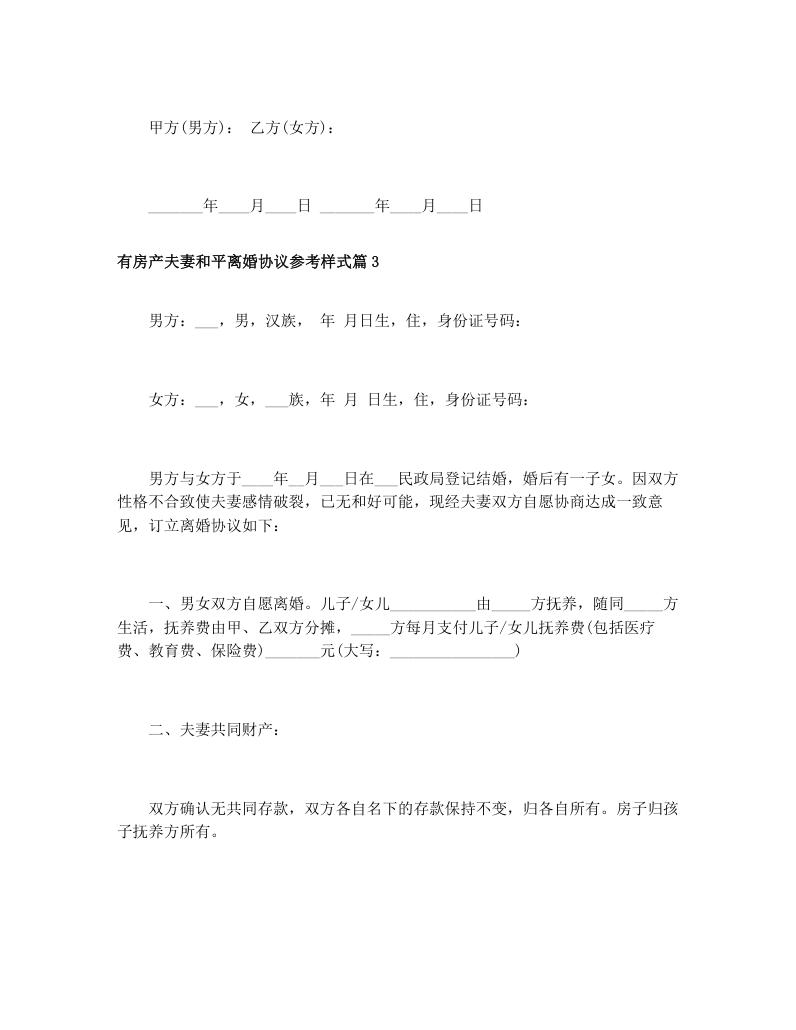 甲方(男方)：　乙方(女方)：

_______年____月____日 _______年____月____日

有房产夫妻和平离婚协议参考样式篇3

男方：___，男，汉族，　年　月日生，住，身份证号码：

女方：___，女，___族，年　月　日生，住，身份证号码：

男方与女方于____年__月___日在___民政局登记结婚，婚后有一子女。因双方性格不合致使夫妻感情破裂，已无和好可能，现经夫妻双方自愿协商达成一致意见，订立离婚协议如下：

一、男女双方自愿离婚。儿子/女儿___________由_____方抚养，随同_____方生活，抚养费由甲、乙双方分摊，_____方每月支付儿子/女儿抚养费(包括医疗费、教育费、保险费)_______元(大写：________________)

二、夫妻共同财产：

双方确认无共同存款，双方各自名下的存款保持不变，归各自所有。房子归孩子抚养方所有。